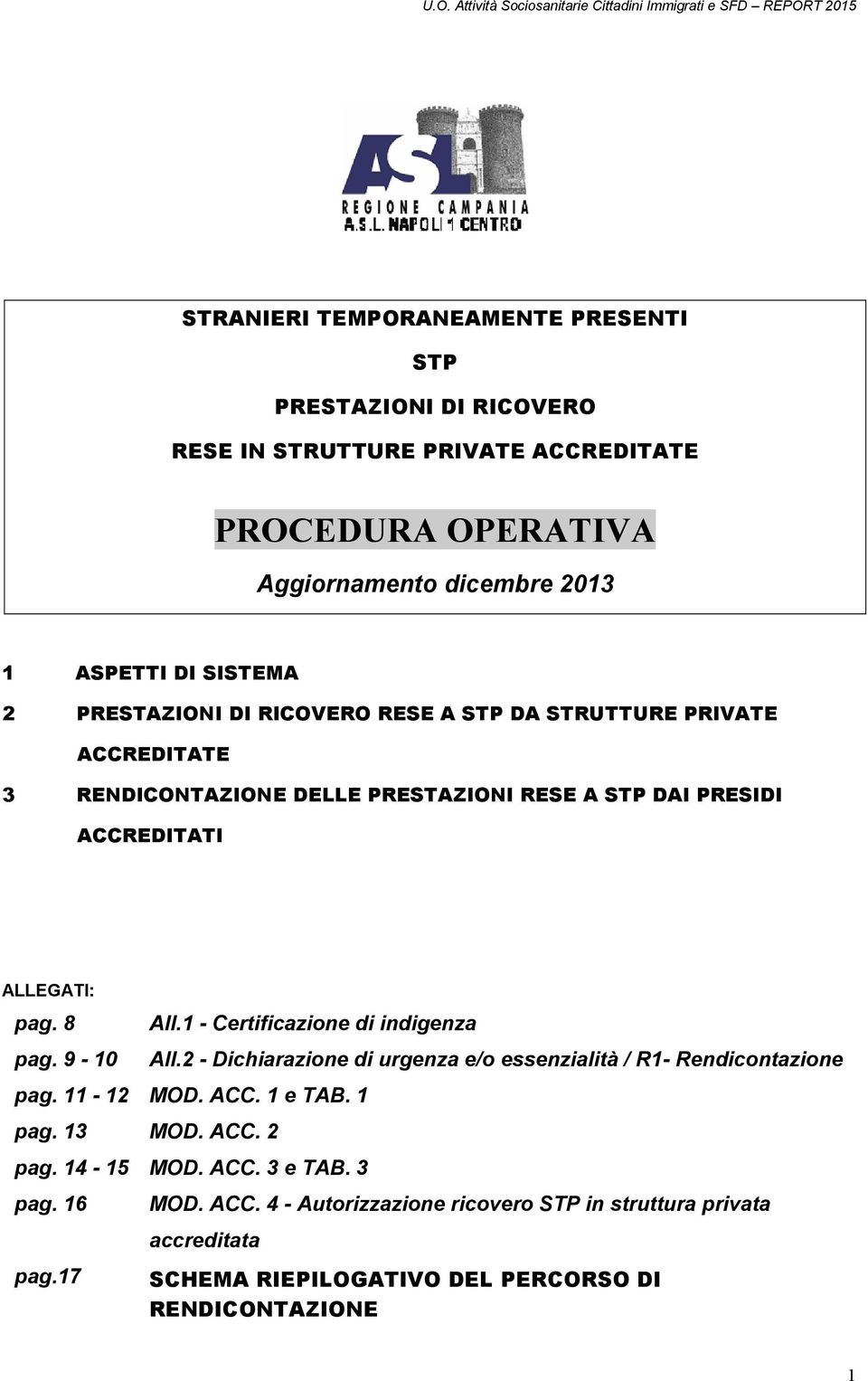 U.O. Attività Sociosanitarie Cittadini Immigrati e SFD – REPORT 2015

ASL
REGIONE CAMPANIA
A.S.L. NAPOLI 1 CENTRO

STRANIERI TEMPORANEAMENTE PRESENTI

STP

PRESTAZIONI DI RICOVERO

RESE IN STRUTTURE PRIVATE ACCREDITATE

PROCEDURA OPERATIVA

Aggiornamento dicembre 2013

1 ASPETTI DI SISTEMA

2 PRESTAZIONI DI RICOVERO RESE A STP DA STRUTTURE PRIVATE ACCREDITATE

3 RENDICONTAZIONE DELLE PRESTAZIONI RESE A STP DAI PRESIDI ACCREDITATI

ALLEGATI:

pag. 8 All.1 - Certificazione di indigenza

pag. 9 - 10 All.2 - Dichiarazione di urgenza e/o essenzialità / R1- Rendicontazione

pag. 11 - 12 MOD. ACC. 1 e TAB. 1

pag. 13 MOD. ACC. 2

pag. 14 - 15 MOD. ACC. 3 e TAB. 3

pag. 16 MOD. ACC. 4 - Autorizzazione ricovero STP in struttura privata accreditata

pag.17 SCHEMA RIEPILOGATIVO DEL PERCORSO DI RENDICONTAZIONE

1